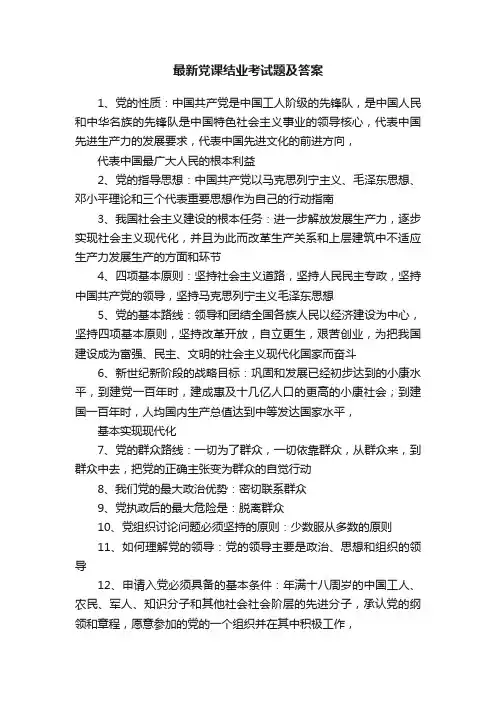 最新党课结业考试题及答案

1、党的性质：中国共产党是中国工人阶级的先锋队，是中国人民和中华名族的先锋队是中国特色社会主义事业的领导核心，代表中国先进生产力的发展要求，代表中国先进文化的前进方向，

代表中国最广大人民的根本利益

2、党的指导思想：中国共产党以马克思列宁主义、毛泽东思想、邓小平理论和三个代表重要思想作为自己的行动指南

3、我国社会主义建设的根本任务：进一步解放发展生产力，逐步实现社会主义现代化，并且为此而改革生产关系和上层建筑中不适应生产力发展生产的方面和环节

4、四项基本原则：坚持社会主义道路，坚持人民民主专政，坚持中国共产党的领导，坚持马克思列宁主义毛泽东思想

5、党的基本路线：领导和团结全国各族人民以经济建设为中心，坚持四项基本原则，坚持改革开放，自立更生，艰苦创业，为把我国建设成为富强、民主、文明的社会主义现代化国家而奋斗

6、新世纪新阶段的战略目标：巩固和发展已经初步达到的小康水平，到建党一百年时，建成惠及十几亿人口的更高的小康社会；到建国一百年时，人均国内生产总值达到中等发达国家水平，

基本实现现代化

7、党的群众路线：一切为了群众，一切依靠群众，从群众来，到群众中去，把党的正确主张变为群众的自觉行动

8、我们党的最大政治优势：密切联系群众

9、党执政后的最大危险是：脱离群众

10、党组织讨论问题必须坚持的原则：少数服从多数的原则

11、如何理解党的领导：党的领导主要是政治、思想和组织的领导

12、申请入党必须具备的基本条件：年满十八周岁的中国工人、农民、军人、知识分子和其他社会社会阶层的先进分子，承认党的纲领和章程，愿意参加的党的一个组织并在其中积极工作，